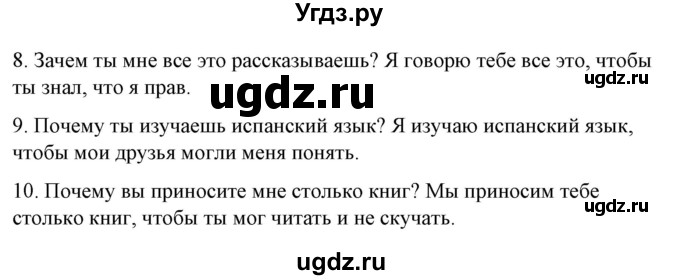 Угдз.ру

8. Зачем ты мне все это рассказываешь? Я говорю тебе все это, чтобы ты знал, что я прав.

ugdz.ru

ugdz.ru

9. Почему ты изучаешь испанский язык? Я изучаю испанский язык, чтобы мои друзья могли меня понять.

10. Почему вы приносите мне столько книг? Мы приносим тебе столько книг, чтобы ты мог читать и не скучать.

ugdz.ru

ugdz.ru